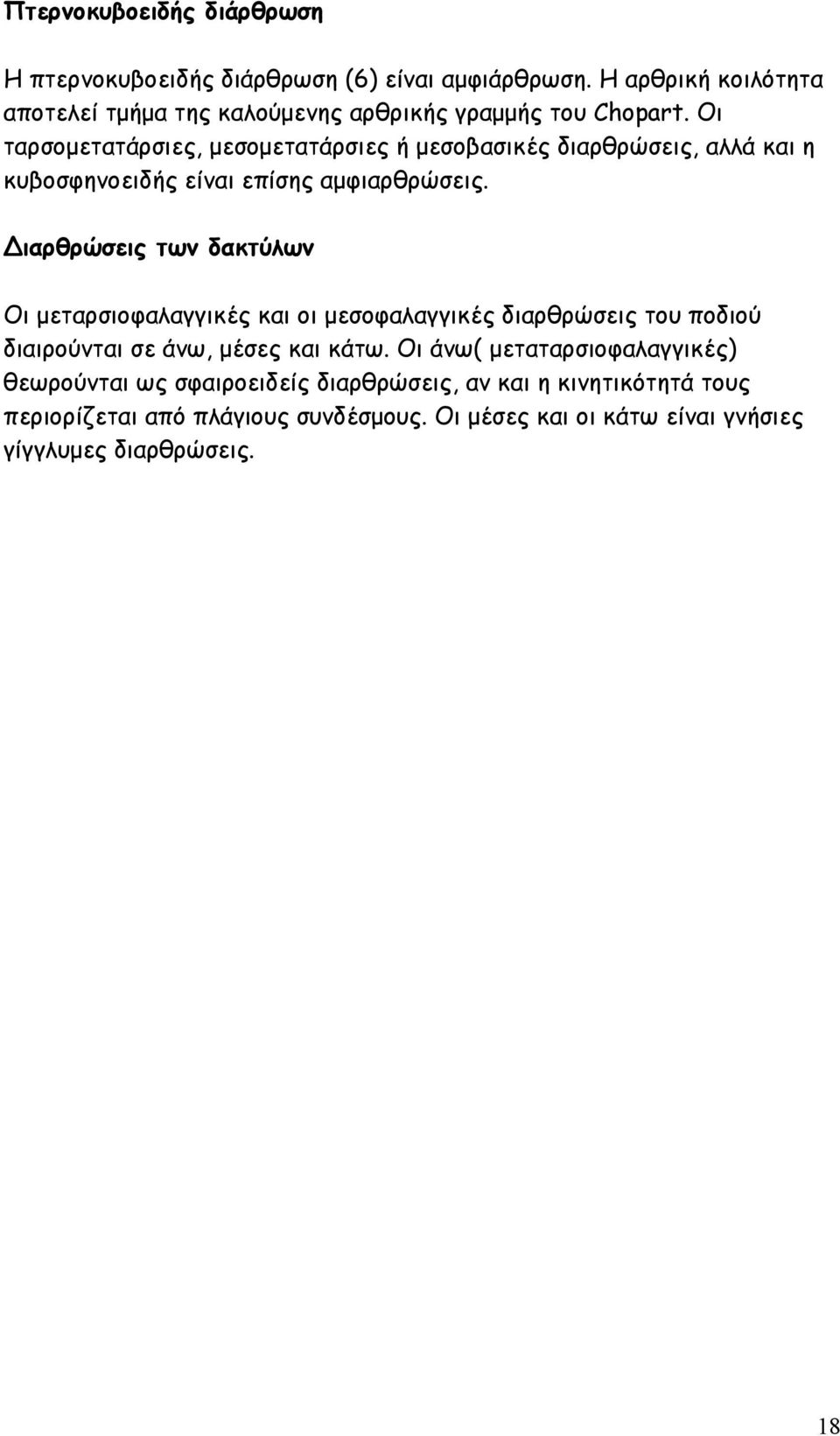 Πτερνοκυβοειδής διάρθρωση

Η πτερνοκυβοειδής διάρθρωση (6) είναι αμφιάρθρωση. Η αρθρική κοιλότητα αποτελεί τμήμα της καλούμενης αρθρικής γραμμής του Chopart. Οι ταρσομετατάρσιες, μεσομετατάρσιες ή μεσοβασικές διαρθρώσεις, αλλά και η κυβοσφηνοειδής είναι επίσης αμφιαρθρώσεις.

Διαρθρώσεις των δακτύλων

Οι μεταρσιοφαλαγγικές και οι μεσοφαλαγγικές διαρθρώσεις του ποδιού διαιρούνται σε άνω, μέσες και κάτω. Οι άνω( μεταταρσιοφαλαγγικές) θεωρούνται ως σφαιροειδείς διαρθρώσεις, αν και η κινητικότητά τους περιορίζεται από πλάγιους συνδέσμους. Οι μέσες και οι κάτω είναι γνήσιες γίγγλυμες διαρθρώσεις.

18